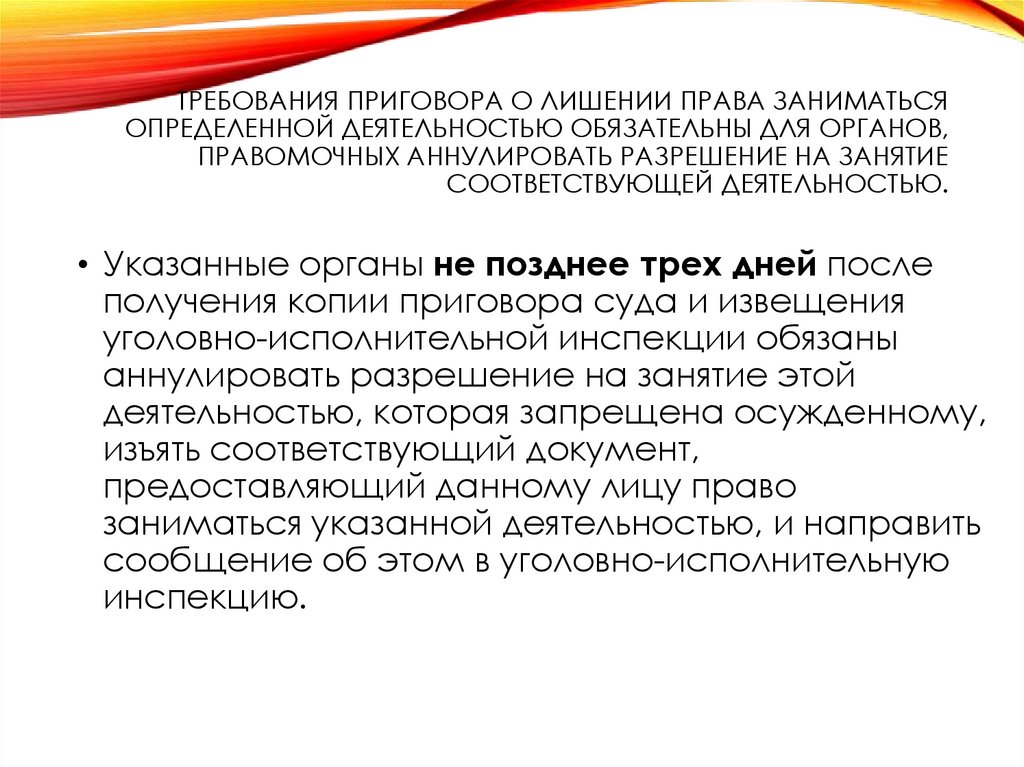 ТРЕБОВАНИЯ ПРИГОВОРА О ЛИШЕНИИ ПРАВА ЗАНИМАТЬСЯ ОПРЕДЕЛЕННОЙ ДЕЯТЕЛЬНОСТЬЮ ОБЯЗАТЕЛЬНЫ ДЛЯ ОРГАНОВ, ПРАВОМОЧНЫХ АННУЛИРОВАТЬ РАЗРЕШЕНИЕ НА ЗАНЯТИЕ СООТВЕТСТВУЮЩЕЙ ДЕЯТЕЛЬНОСТЬЮ.

• Указанные органы не позднее трех дней после получения копии приговора суда и извещения уголовно-исполнительной инспекции обязаны аннулировать разрешение на занятие этой деятельностью, которая запрещена осужденному, изъять соответствующий документ, предоставляющий данному лицу право заниматься указанной деятельностью, и направить сообщение об этом в уголовно-исполнительную инспекцию.